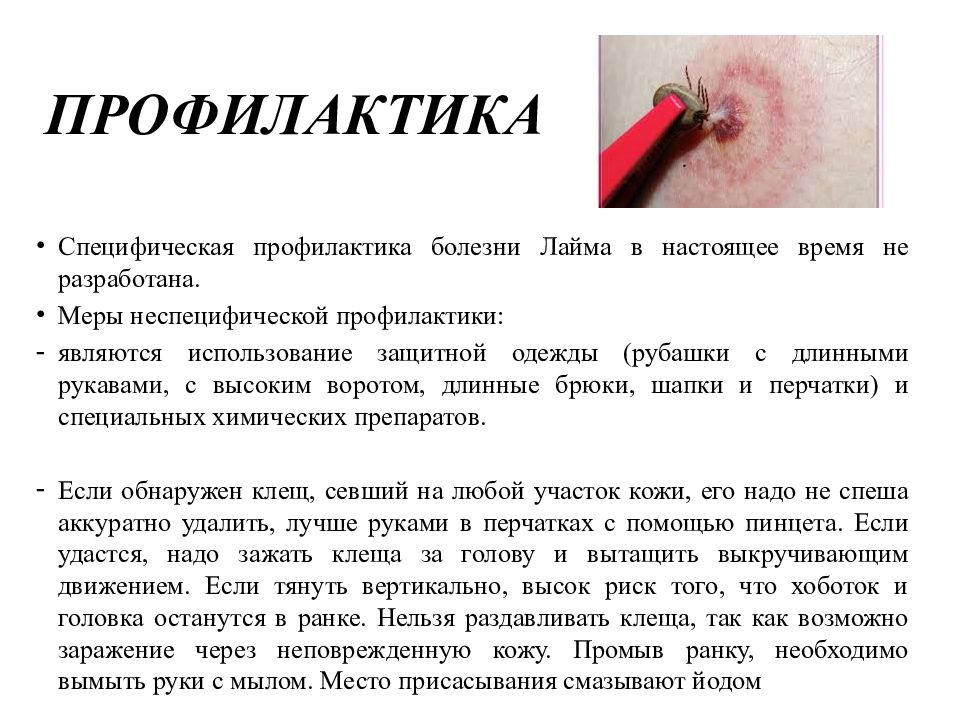 ПРОФИЛАКТИКА

• Специфическая профилактика болезни Лайма в настоящее время не разработана.

• Меры неспецифической профилактики:

- являются использование защитной одежды (рубашки с длинными рукавами, с высоким воротом, длинные брюки, шапки и перчатки) и специальных химических препаратов.

- Если обнаружен клещ, севший на любой участок кожи, его надо не спеша аккуратно удалить, лучше руками в перчатках с помощью пинцета. Если удастся, надо зажать клеща за голову и вытащить выкручивающим движением. Если тянуть вертикально, высок риск того, что хоботок и головка останутся в ранке. Нельзя раздавливать клеща, так как возможно заражение через неповрежденную кожу. Промыв ранку, необходимо вымыть руки с мылом. Место присасывания смазывают йодом